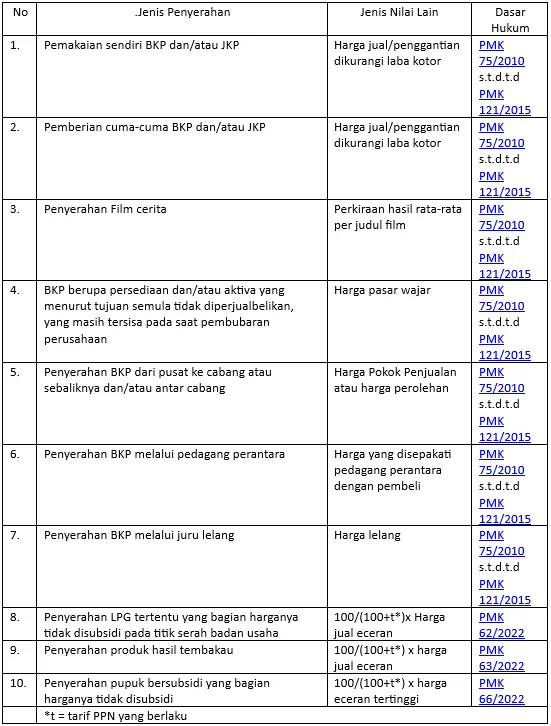 | No | .Jenis Penyerahan | Jenis Nilai Lain | Dasar Hukum |
|---|---|---|---|
| 1. | Pemakaian sendiri BKP dan/atau JKP | Harga jual/penggantian dikurangi laba kotor | PMK 75/2010 s.t.d.t.d PMK 121/2015 |
| 2. | Pemberian cuma-cuma BKP dan/atau JKP | Harga jual/penggantian dikurangi laba kotor | PMK 75/2010 s.t.d.t.d PMK 121/2015 |
| 3. | Penyerahan Film cerita | Perkiraan hasil rata-rata per judul film | PMK 75/2010 s.t.d.t.d PMK 121/2015 |
| 4. | BKP berupa persediaan dan/atau aktiva yang menurut tujuan semula tidak diperjualbelikan, yang masih tersisa pada saat pembubaran perusahaan | Harga pasar wajar | PMK 75/2010 s.t.d.t.d PMK 121/2015 |
| 5. | Penyerahan BKP dari pusat ke cabang atau sebaliknya dan/atau antar cabang | Harga Pokok Penjualan atau harga perolehan | PMK 75/2010 s.t.d.t.d PMK 121/2015 |
| 6. | Penyerahan BKP melalui pedagang perantara | Harga yang disepakati pedagang perantara dengan pembeli | PMK 75/2010 s.t.d.t.d PMK 121/2015 |
| 7. | Penyerahan BKP melalui juru lelang | Harga lelang | PMK 75/2010 s.t.d.t.d PMK 121/2015 |
| 8. | Penyerahan LPG tertentu yang bagian harganya tidak disubsidi pada titik serah badan usaha | 100/(100+t*)x Harga jual eceran | PMK 62/2022 |
| 9. | Penyerahan produk hasil tembakau | 100/(100+t*) x harga jual eceran | PMK 63/2022 |
| 10. | Penyerahan pupuk bersubsidi yang bagian harganya tidak disubsidi | 100/(100+t*) x harga eceran tertinggi | PMK 66/2022 |
| | *t = tarif PPN yang berlaku | | |